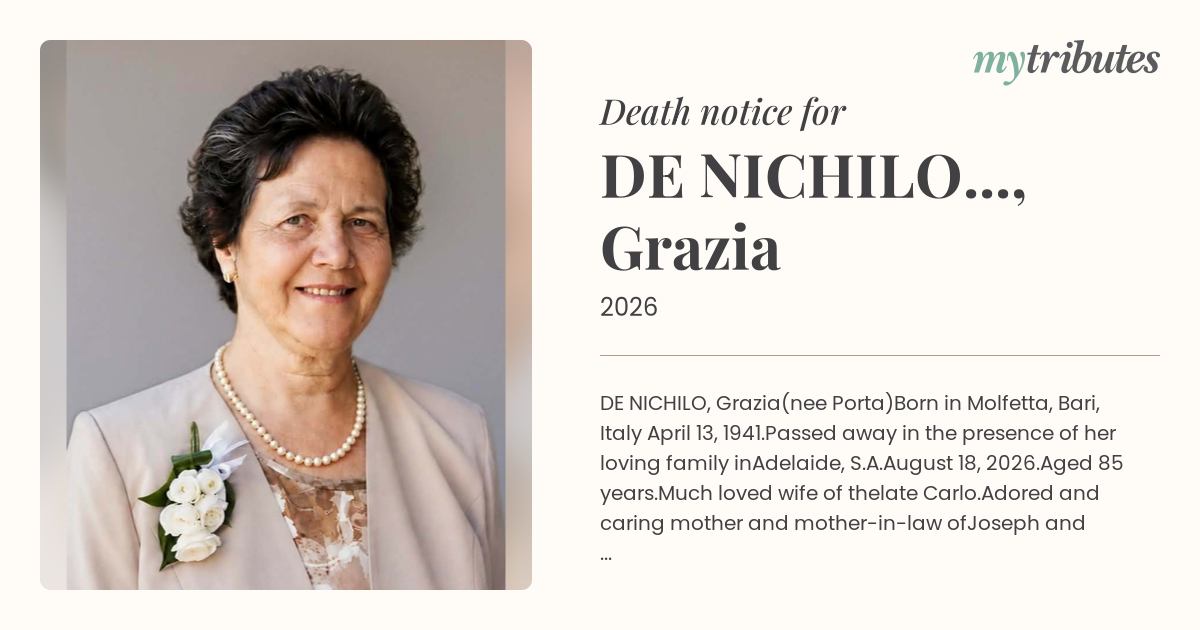 mytributes

Death notice for

DE NICHILO...,
Grazia

2026

DE NICHILO, Grazia(nee Porta)Born in Molfetta, Bari, Italy April 13, 1941.Passed away in the presence of her loving family inAdelaide, S.A.August 18, 2026.Aged 85 years.Much loved wife of thelate Carlo.Adored and caring mother and mother-in-law ofJoseph and ...